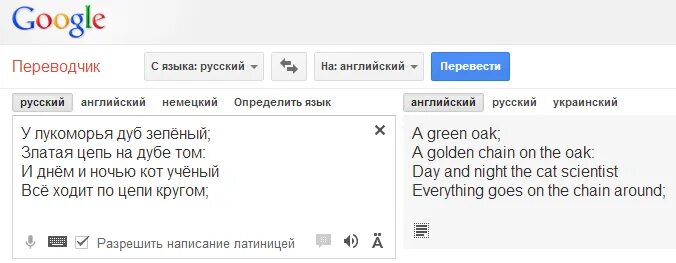 Google

Переводчик

С языка: русский

На: английский

Перевести

русский английский немецкий Определить язык

английский русский украинский

У лукоморья дуб зелёный;
Златая цепь на дубе том:
И днём и ночью кот учёный
Всё ходит по цепи кругом;

×

Разрешить написание латиницей

Ä

A green oak;
A golden chain on the oak:
Day and night the cat scientist
Everything goes on the chain around;